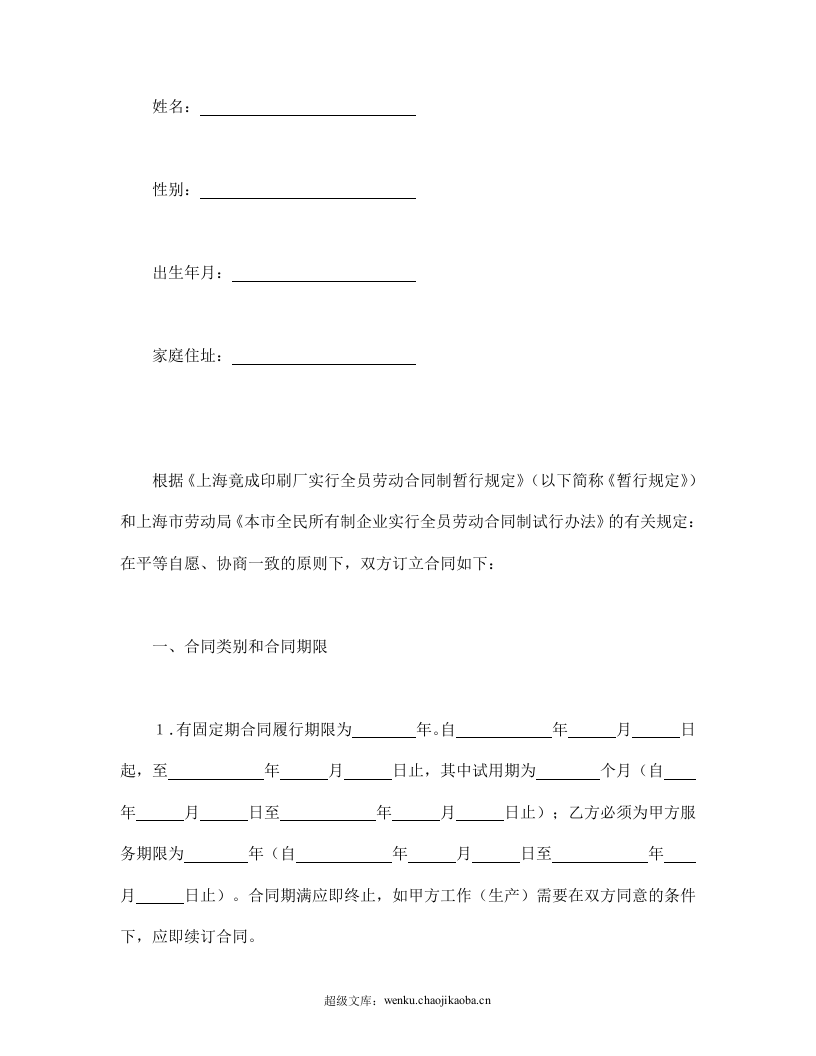 姓名：____

性别：____

出生年月：____

家庭住址：____

根据《上海竟成印刷厂实行全员劳动合同制暂行规定》（以下简称《暂行规定》）和上海市劳动局《本市全民所有制企业实行全员劳动合同制试行办法》的有关规定：在平等自愿、协商一致的原则下，双方订立合同如下：

一、合同类别和合同期限

1.有固定期合同履行期限为____年。自____年____月____日起，至____年____月____日止，其中试用期为____个月（自____年____月____日至____年____月____日止）；乙方必须为甲方服务期限为____年（自____年____月____日至____年____月____日止）。合同期满应即终止，如甲方工作（生产）需要在双方同意的条件下，应即续订合同。

超级文库：wenku.chaojikaoba.cn